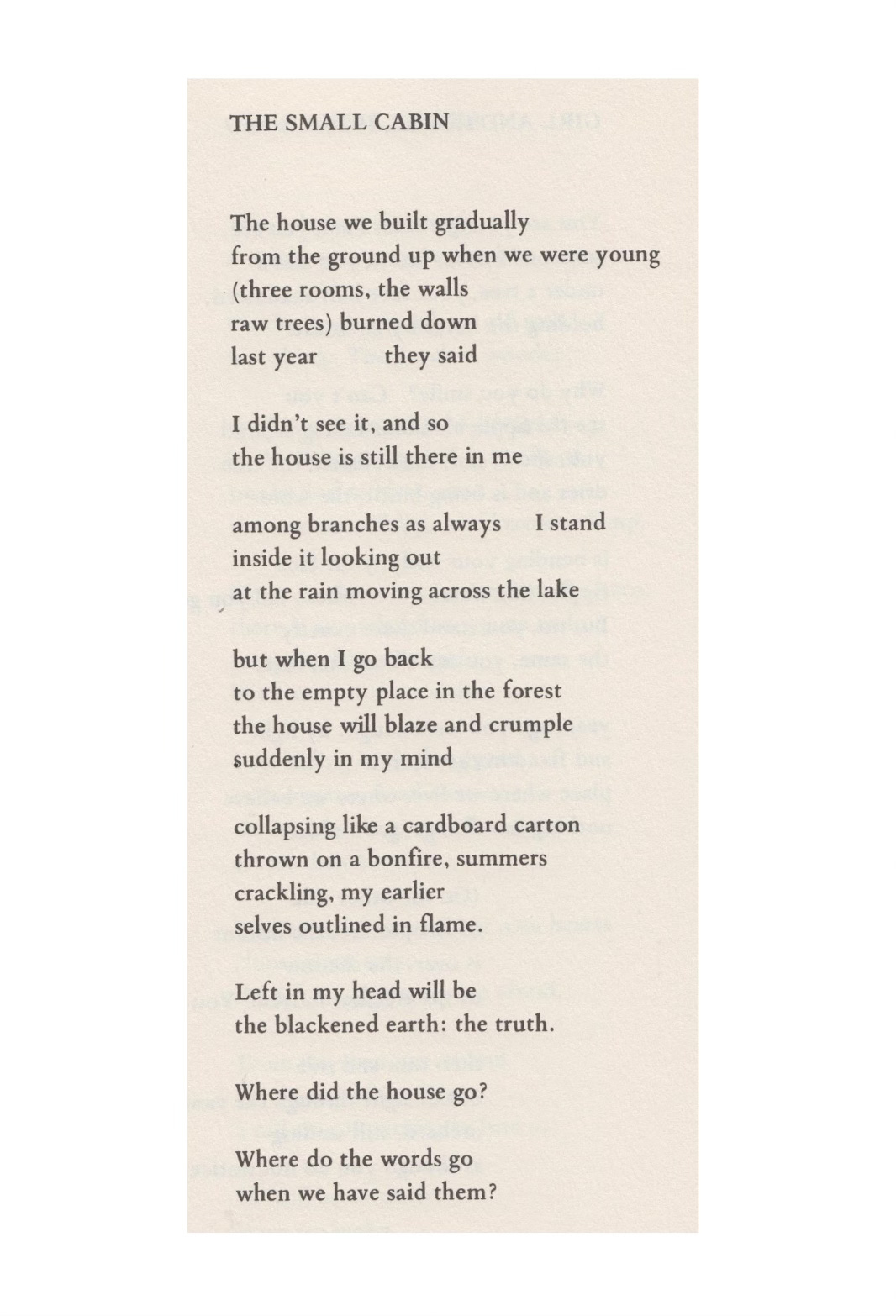 THE SMALL CABIN

The house we built gradually
from the ground up when we were young
(three rooms, the walls
raw trees) burned down
last year they said

I didn't see it, and so
the house is still there in me

among branches as always I stand
inside it looking out
at the rain moving across the lake

but when I go back
to the empty place in the forest
the house will blaze and crumple
suddenly in my mind

collapsing like a cardboard carton
thrown on a bonfire, summers
crackling, my earlier
selves outlined in flame.

Left in my head will be
the blackened earth: the truth.

Where did the house go?

Where do the words go
when we have said them?